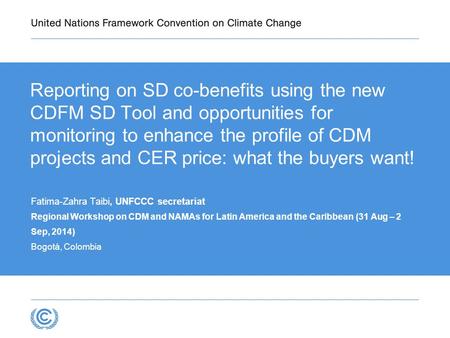 United Nations Framework Convention on Climate Change

Reporting on SD co-benefits using the new CDFM SD Tool and opportunities for monitoring to enhance the profile of CDM projects and CER price: what the buyers want!

Fatima-Zahra Taibi, UNFCCC secretariat
Regional Workshop on CDM and NAMAs for Latin America and the Caribbean (31 Aug – 2 Sep, 2014)
Bogotá, Colombia